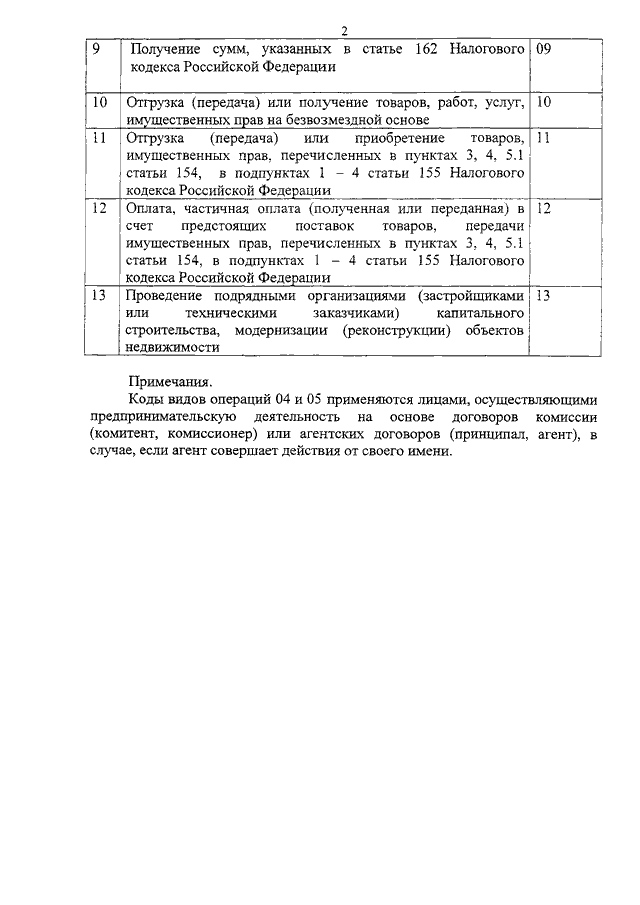 2

| | | |
|---|---|---|
| 9 | Получение сумм, указанных в статье 162 Налогового кодекса Российской Федерации | 09 |
| 10 | Отгрузка (передача) или получение товаров, работ, услуг, имущественных прав на безвозмездной основе | 10 |
| 11 | Отгрузка (передача) или приобретение товаров, имущественных прав, перечисленных в пунктах 3, 4, 5.1 статьи 154, в подпунктах 1 – 4 статьи 155 Налогового кодекса Российской Федерации | 11 |
| 12 | Оплата, частичная оплата (полученная или переданная) в счет предстоящих поставок товаров, передачи имущественных прав, перечисленных в пунктах 3, 4, 5.1 статьи 154, в подпунктах 1 – 4 статьи 155 Налогового кодекса Российской Федерации | 12 |
| 13 | Проведение подрядными организациями (застройщиками или техническими заказчиками) капитального строительства, модернизации (реконструкции) объектов недвижимости | 13 |

Примечания.

Коды видов операций 04 и 05 применяются лицами, осуществляющими предпринимательскую деятельность на основе договоров комиссии (комитент, комиссионер) или агентских договоров (принципал, агент), в случае, если агент совершает действия от своего имени.